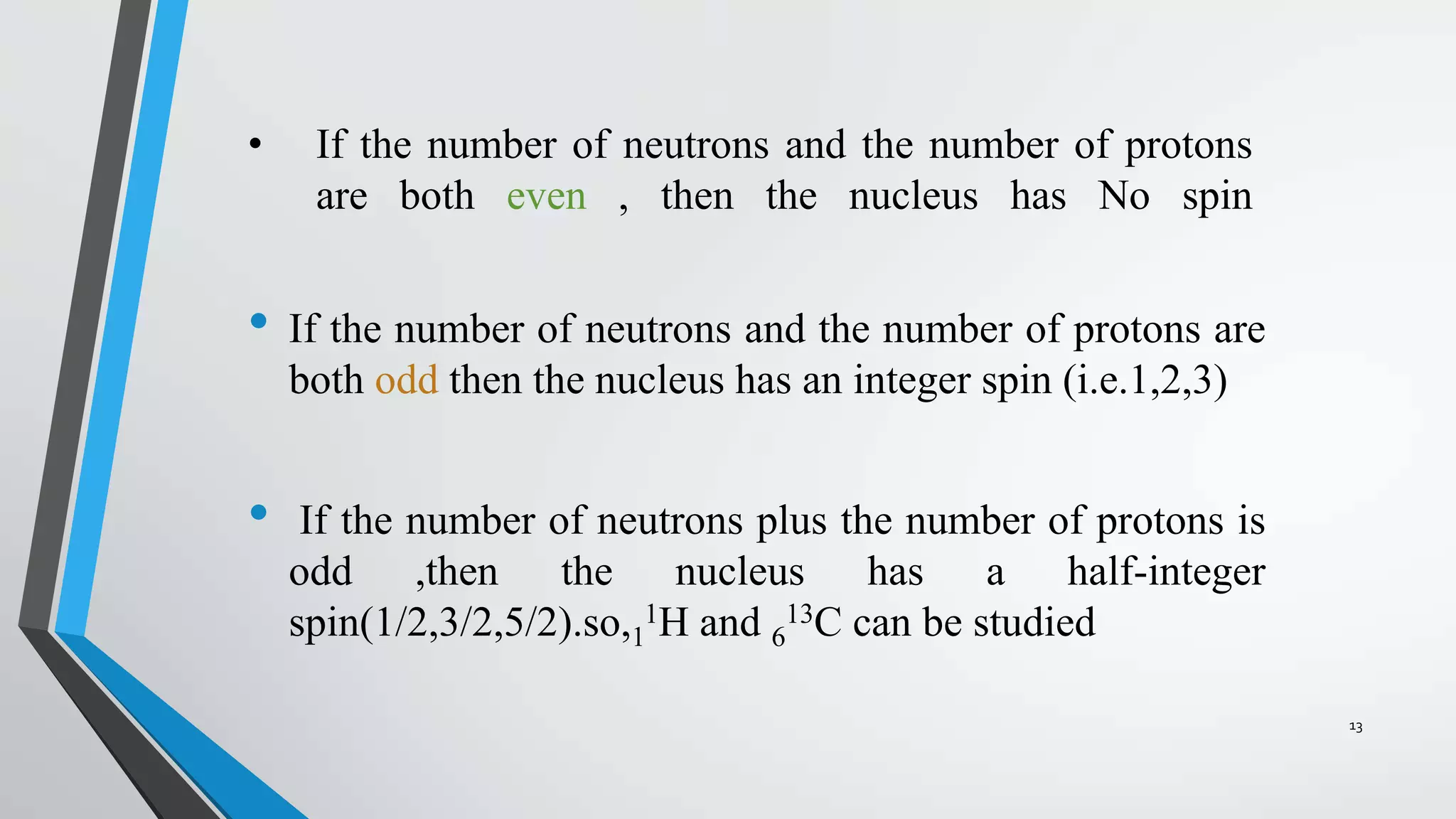 • If the number of neutrons and the number of protons are both even , then the nucleus has No spin

• If the number of neutrons and the number of protons are both odd then the nucleus has an integer spin (i.e.1,2,3)

• If the number of neutrons plus the number of protons is odd ,then the nucleus has a half-integer spin(1/2,3/2,5/2).so,$_1{}^1$H and $_6{}^{13}$C can be studied

13